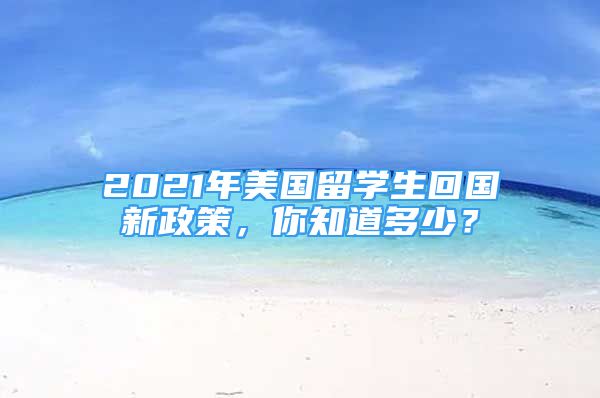 2021年美国留学生回国新政策，你知道多少？